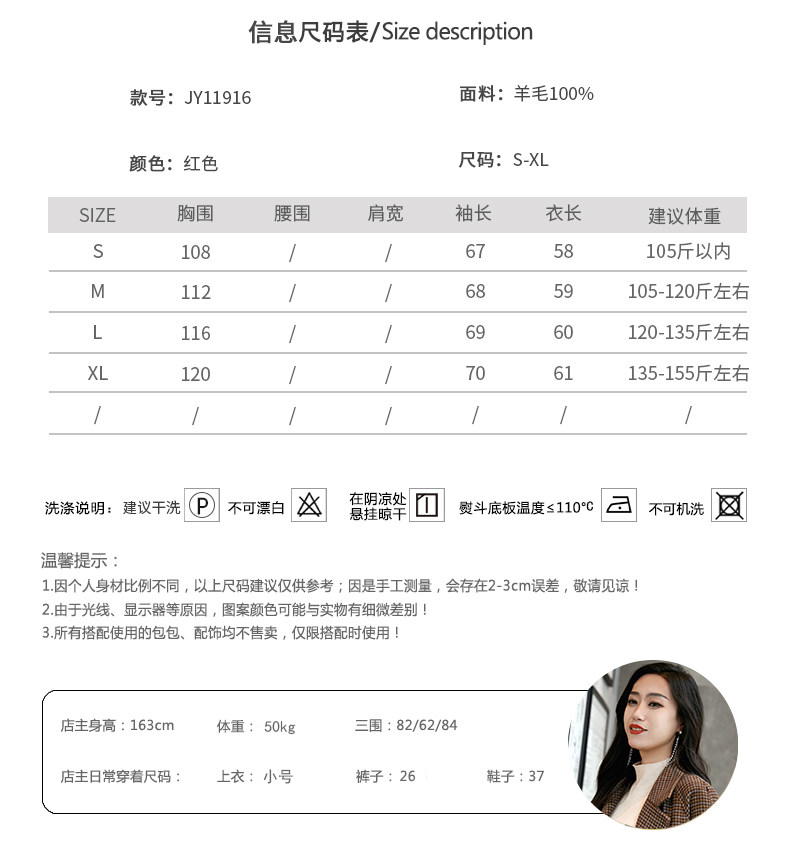 信息尺码表/Size description

款号：JY11916

面料：羊毛100%

颜色：红色

尺码：S-XL

| SIZE | 胸围 | 腰围 | 肩宽 | 袖长 | 衣长 | 建议体重 |
|---|---|---|---|---|---|---|
| S | 108 | / | / | 67 | 58 | 105斤以内 |
| M | 112 | / | / | 68 | 59 | 105-120斤左右 |
| L | 116 | / | / | 69 | 60 | 120-135斤左右 |
| XL | 120 | / | / | 70 | 61 | 135-155斤左右 |
| / | / | / | / | / | / | / |

洗涤说明：建议干洗 P 不可漂白 在阴凉处悬挂晾干 熨斗底板温度≤110°C 不可机洗

温馨提示：
1.因个人身材比例不同，以上尺码建议仅供参考；因是手工测量，会存在2-3cm误差，敬请见谅！
2.由于光线、显示器等原因，图案颜色可能与实物有细微差别！
3.所有搭配使用的包包、配饰均不售卖，仅限搭配时使用！

店主身高：163cm 体重：50kg 三围：82/62/84

店主日常穿着尺码： 上衣：小号 裤子：26 鞋子：37